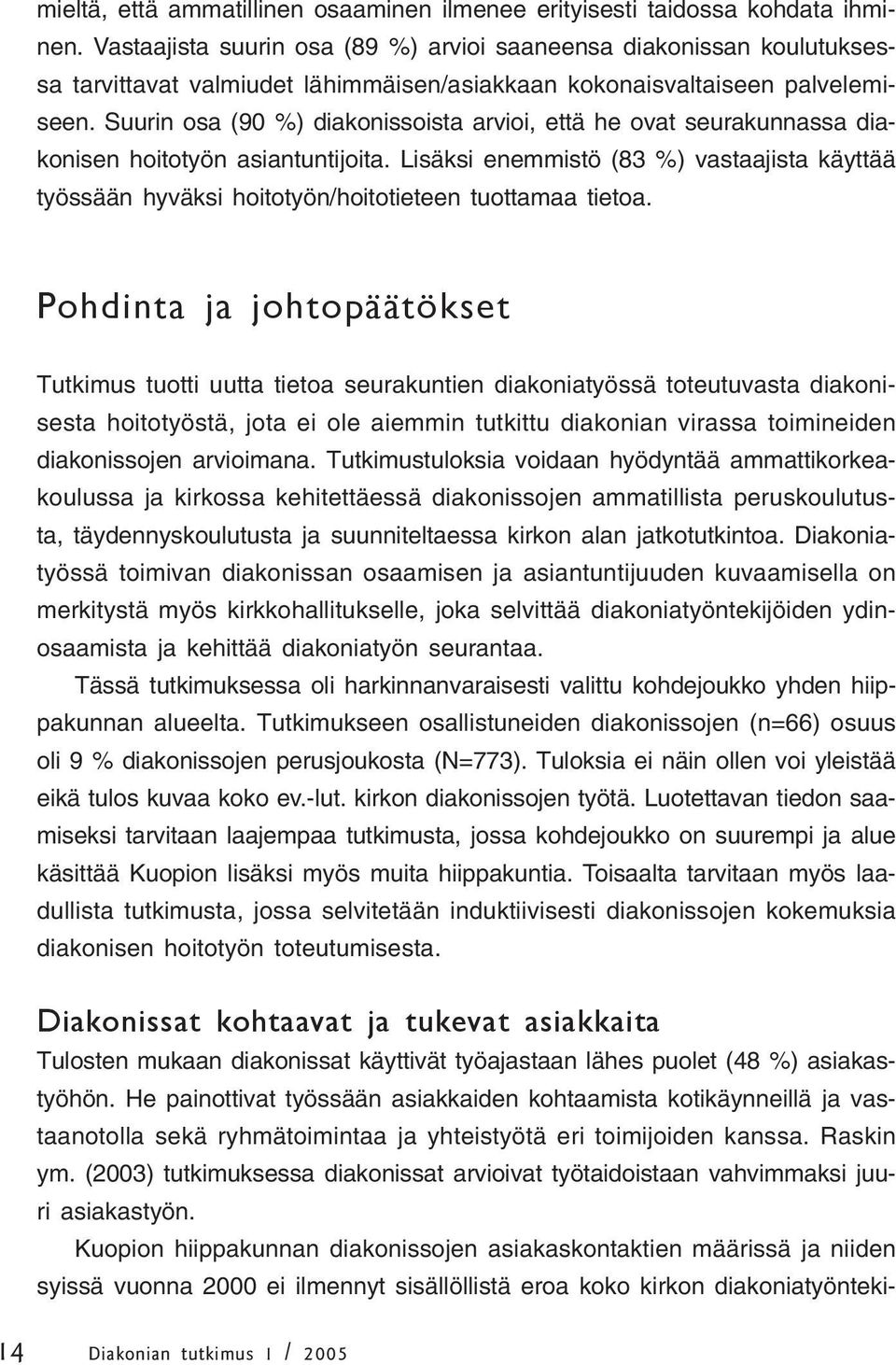 mieltä, että ammatillinen osaaminen ilmenee erityisesti taidossa kohdata ihminen. Vastaajista suurin osa (89 %) arvioi saaneensa diakonissan koulutuksessa tarvittavat valmiudet lähimmäisen/asiakkaan kokonaisvaltaiseen palvelemiseen. Suurin osa (90 %) diakonissoista arvioi, että he ovat seurakunnassa diakonisen hoitotyön asiantuntijoita. Lisäksi enemmistö (83 %) vastaajista käyttää työssään hyväksi hoitotyön/hoitotieteen tuottamaa tietoa.

Pohdinta ja johtopäätökset

Tutkimus tuotti uutta tietoa seurakuntien diakoniatyössä toteutuvasta diakonisesta hoitotyöstä, jota ei ole aiemmin tutkittu diakonian virassa toimineiden diakonissojen arvioimana. Tutkimustuloksia voidaan hyödyntää ammattikorkeakoulussa ja kirkossa kehitettäessä diakonissojen ammatillista peruskoulutusta, täydennyskoulutusta ja suunniteltaessa kirkon alan jatkotutkintoa. Diakoniatyössä toimivan diakonissan osaamisen ja asiantuntijuuden kuvaamisella on merkitystä myös kirkkohallitukselle, joka selvittää diakoniatyöntekijöiden ydinosaamista ja kehittää diakoniatyön seurantaa.

Tässä tutkimuksessa oli harkinnanvaraisesti valittu kohdejoukko yhden hiippakunnan alueelta. Tutkimukseen osallistuneiden diakonissojen (n=66) osuus oli 9 % diakonissojen perusjoukosta (N=773). Tuloksia ei näin ollen voi yleistää eikä tulos kuvaa koko ev.-lut. kirkon diakonissojen työtä. Luotettavan tiedon saamiseksi tarvitaan laajempaa tutkimusta, jossa kohdejoukko on suurempi ja alue käsittää Kuopion lisäksi myös muita hiippakuntia. Toisaalta tarvitaan myös laadullista tutkimusta, jossa selvitetään induktiivisesti diakonissojen kokemuksia diakonisen hoitotyön toteutumisesta.

Diakonissat kohtaavat ja tukevat asiakkaita

Tulosten mukaan diakonissat käyttivät työajastaan lähes puolet (48 %) asiakastyöhön. He painottivat työssään asiakkaiden kohtaamista kotikäynneillä ja vastaanotolla sekä ryhmätoimintaa ja yhteistyötä eri toimijoiden kanssa. Raskin ym. (2003) tutkimuksessa diakonissat arvioivat työtaidoistaan vahvimmaksi juuri asiakastyön.

Kuopion hiippakunnan diakonissojen asiakaskontaktien määrissä ja niiden syissä vuonna 2000 ei ilmennyt sisällöllistä eroa koko kirkon diakoniatyönteki-

14 Diakonian tutkimus 1 / 2005